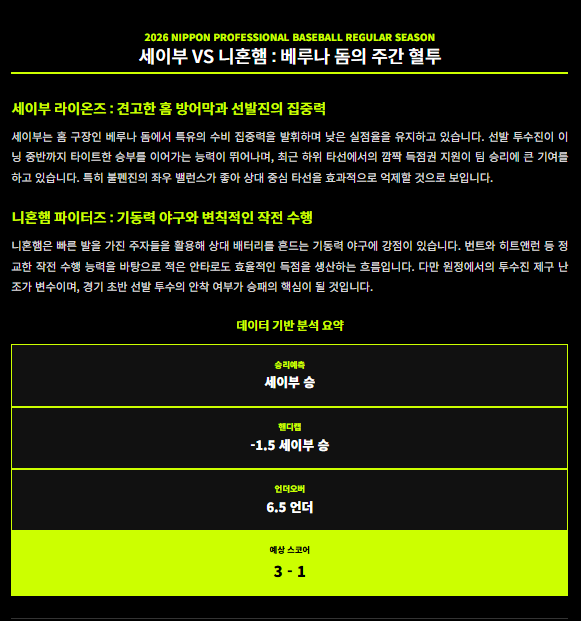 2026 NIPPON PROFESSIONAL BASEBALL REGULAR SEASON
세이부 VS 니혼햄 : 베루나 돔의 주간 혈투

세이부 라이온즈 : 견고한 홈 방어막과 선발진의 집중력

세이부는 홈 구장인 베루나 돔에서 특유의 수비 집중력을 발휘하며 낮은 실점율을 유지하고 있습니다. 선발 투수진이 이닝 중반까지 타이트한 승부를 이어가는 능력이 뛰어나며, 최근 하위 타선에서의 깜짝 득점권 지원이 팀 승리에 큰 기여를 하고 있습니다. 특히 불펜진의 좌우 밸런스가 좋아 상대 중심 타선을 효과적으로 억제할 것으로 보입니다.

니혼햄 파이터즈 : 기동력 야구와 변칙적인 작전 수행

니혼햄은 빠른 발을 가진 주자들을 활용해 상대 배터리를 흔드는 기동력 야구에 강점이 있습니다. 번트와 히트앤런 등 정교한 작전 수행 능력을 바탕으로 적은 안타로도 효율적인 득점을 생산하는 흐름입니다. 다만 원정에서의 투수진 제구 난조가 변수이며, 경기 초반 선발 투수의 안착 여부가 승패의 핵심이 될 것입니다.

데이터 기반 분석 요약

승리예측
세이부 승

핸디캡
-1.5 세이부 승

언더오버
6.5 언더

예상 스코어
3 - 1